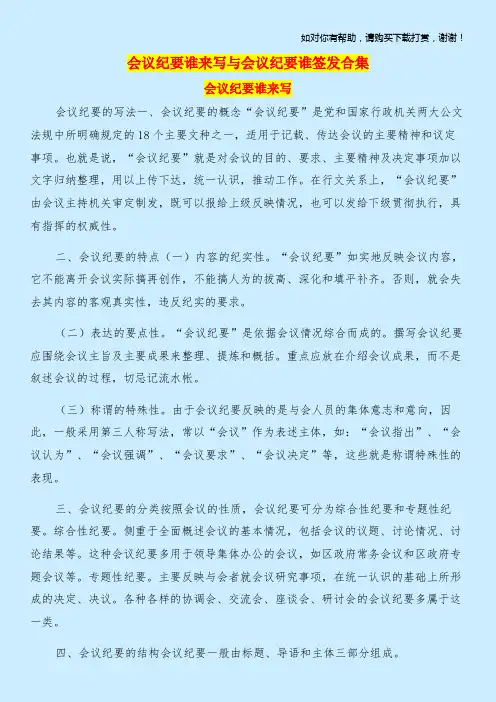 如对你有帮助，请购买下载打赏，谢谢！

会议纪要谁来写与会议纪要谁签发合集

会议纪要谁来写

会议纪要的写法一、会议纪要的概念“会议纪要”是党和国家行政机关两大公文法规中所明确规定的18个主要文种之一，适用于记载、传达会议的主要精神和议定事项。也就是说，“会议纪要”就是对会议的目的、要求、主要精神及决定事项加以文字归纳整理，用以上传下达，统一认识，推动工作。在行文关系上，“会议纪要”由会议主持机关审定制发，既可以报给上级反映情况，也可以发给下级贯彻执行，具有指挥的权威性。

二、会议纪要的特点（一）内容的纪实性。“会议纪要”如实地反映会议内容，它不能离开会议实际搞再创作，不能搞人为的拔高、深化和填平补齐。否则，就会失去其内容的客观真实性，违反纪实的要求。

（二）表达的要点性。“会议纪要”是依据会议情况综合而成的。撰写会议纪要应围绕会议主旨及主要成果来整理、提炼和概括。重点应放在介绍会议成果，而不是叙述会议的过程，切忌记流水帐。

（三）称谓的特殊性。由于会议纪要反映的是与会人员的集体意志和意向，因此，一般采用第三人称写法，常以“会议”作为表述主体，如：“会议指出”、“会议认为”、“会议强调”、“会议要求”、“会议决定”等，这些就是称谓特殊性的表现。

三、会议纪要的分类按照会议的性质，会议纪要可分为综合性纪要和专题性纪要。综合性纪要。侧重于全面概述会议的基本情况，包括会议的议题、讨论情况、讨论结果等。这种会议纪要多用于领导集体办公的会议，如区政府常务会议和区政府专题会议等。专题性纪要。主要反映与会者就会议研究事项，在统一认识的基础上所形成的决定、决议。各种各样的协调会、交流会、座谈会、研讨会的会议纪要多属于这一类。

四、会议纪要的结构会议纪要一般由标题、导语和主体三部分组成。